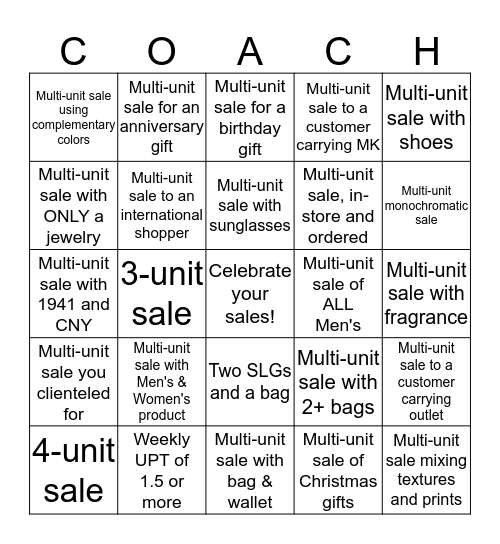 | C | O | A | C | H |
|---|---|---|---|---|
| Multi-unit sale using complementary colors | Multi-unit sale for an anniversary gift | Multi-unit sale for a birthday gift | Multi-unit sale to a customer carrying MK | Multi-unit sale with shoes |
| Multi-unit sale with ONLY a jewelry | Multi-unit sale to an international shopper | Multi-unit sale with sunglasses | Multi-unit sale, in-store and ordered | Multi-unit monochromatic sale |
| Multi-unit sale with 1941 and CNY | 3-unit sale | Celebrate your sales! | Multi-unit sale of ALL Men's | Multi-unit sale with fragrance |
| Multi-unit sale you clienteled for | Multi-unit sale with Men's & Women's product | Two SLGs and a bag | Multi-unit sale with 2+ bags | Multi-unit sale to a customer carrying outlet |
| 4-unit sale | Weekly UPT of 1.5 or more | Multi-unit sale with bag & wallet | Multi-unit sale of Christmas gifts | Multi-unit sale mixing textures and prints |